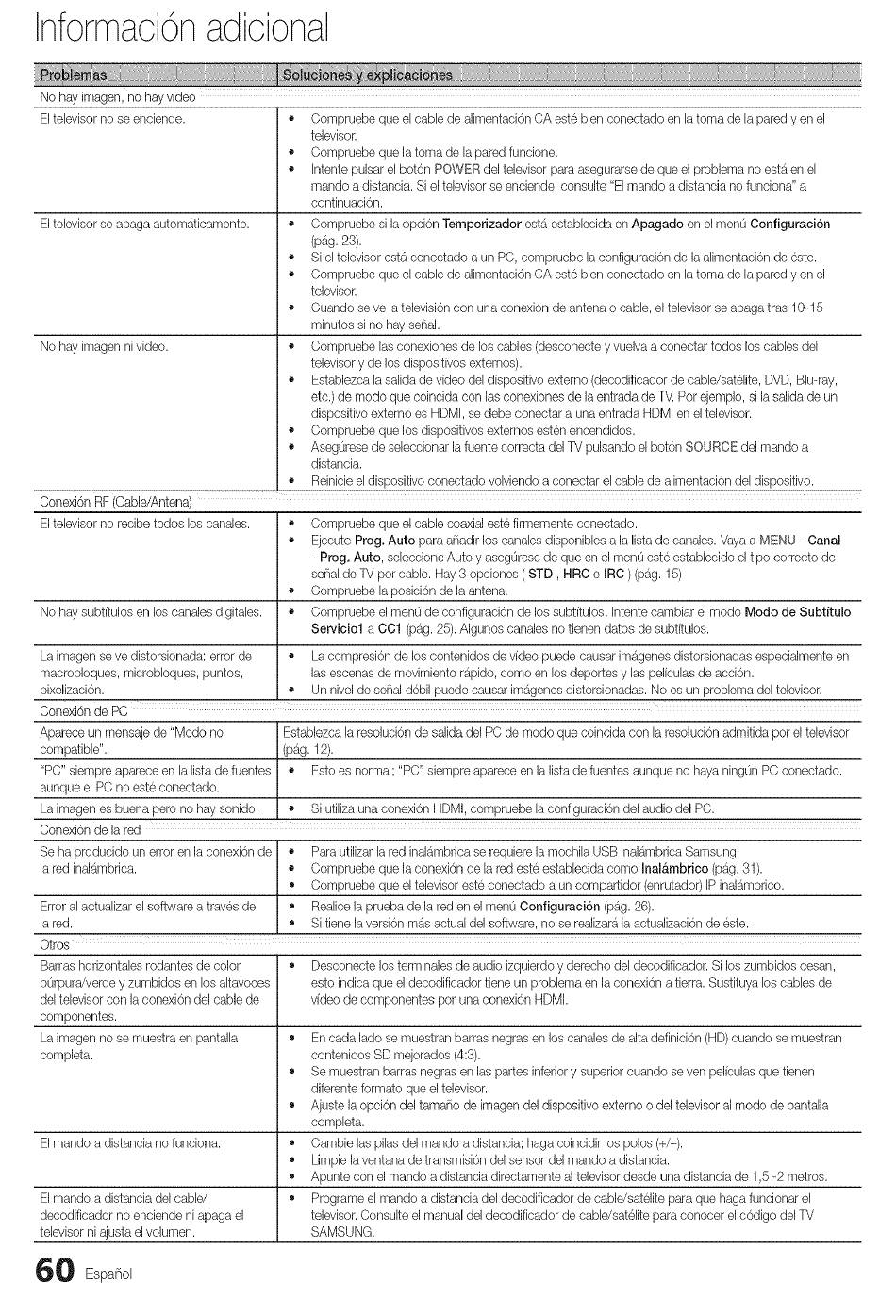 Información adicional

| Problemas | Soluciones y explicaciones |
|---|---|
| No hay imagen, no hay vídeo | |
| El televisor no se enciende. | • Compruebe que el cable de alimentación CA esté bien conectado en la toma de la pared y en el televisor. • Compruebe que la toma de la pared funcione. • Intente pulsar el botón POWER del televisor para asegurarse de que el problema no está en el mando a distancia. Si el televisor se enciende, consulte "El mando a distancia no funciona" a continuación. |
| El televisor se apaga automáticamente. | • Compruebe si la opción Temporizador está establecida en Apagado en el menú Configuración (pág. 23). • Si el televisor está conectado a un PC, compruebe la configuración de la alimentación de éste. • Compruebe que el cable de alimentación CA esté bien conectado en la toma de la pared y en el televisor. • Cuando se ve la televisión con una conexión de antena o cable, el televisor se apaga tras 10-15 minutos si no hay señal. |
| No hay imagen ni vídeo. | • Compruebe las conexiones de los cables (desconecte y vuelva a conectar todos los cables del televisor y de los dispositivos externos). • Establezca la salida de vídeo del dispositivo externo (decodificador de cable/satélite, DVD, Blu-ray, etc.) de modo que coincida con las conexiones de la entrada de TV. Por ejemplo, si la salida de un dispositivo externo es HDMI, se debe conectar a una entrada HDMI en el televisor. • Compruebe que los dispositivos externos estén encendidos. • Asegúrese de seleccionar la fuente correcta del TV pulsando el botón SOURCE del mando a distancia. • Reinicie el dispositivo conectado volviendo a conectar el cable de alimentación del dispositivo. |
| Conexión RF (Cable/Antena) | |
| El televisor no recibe todos los canales. | • Compruebe que el cable coaxial esté firmemente conectado. • Ejecute Prog. Auto para añadir los canales disponibles a la lista de canales. Vaya a MENU - Canal - Prog. Auto, seleccione Auto y asegúrese de que en el menú esté establecido el tipo correcto de señal de TV por cable. Hay 3 opciones ( STD , HRC e IRC ) (pág. 15) • Compruebe la posición de la antena. |
| No hay subtítulos en los canales digitales. | • Compruebe el menú de configuración de los subtítulos. Intente cambiar el modo Modo de Subtítulo Servicio1 a CC1 (pág. 25). Algunos canales no tienen datos de subtítulos. |
| La imagen se ve distorsionada: error de macrobloques, microbloques, puntos, pixelización. | • La compresión de los contenidos de vídeo puede causar imágenes distorsionadas especialmente en las escenas de movimiento rápido, como en los deportes y las películas de acción. • Un nivel de señal débil puede causar imágenes distorsionadas. No es un problema del televisor. |
| Conexión de PC | |
| Aparece un mensaje de "Modo no compatible". | Establezca la resolución de salida del PC de modo que coincida con la resolución admitida por el televisor (pág. 12). |
| "PC" siempre aparece en la lista de fuentes aunque el PC no esté conectado. | • Esto es normal; "PC" siempre aparece en la lista de fuentes aunque no haya ningún PC conectado. |
| La imagen es buena pero no hay sonido. | • Si utiliza una conexión HDMI, compruebe la configuración del audio del PC. |
| Conexión de la red | |
| Se ha producido un error en la conexión de la red inalámbrica. | • Para utilizar la red inalámbrica se requiere la mochila USB inalámbrica Samsung. • Compruebe que la conexión de la red esté establecida como Inalámbrico (pág. 31). • Compruebe que el televisor esté conectado a un compartidor (enrutador) IP inalámbrico. |
| Error al actualizar el software a través de la red. | • Realice la prueba de la red en el menú Configuración (pág. 26). • Si tiene la versión más actual del software, no se realizará la actualización de éste. |
| Otros | |
| Barras horizontales rodantes de color púrpura/verde y zumbidos en los altavoces del televisor con la conexión del cable de componentes. | • Desconecte los terminales de audio izquierdo y derecho del decodificador. Si los zumbidos cesan, esto indica que el decodificador tiene un problema en la conexión a tierra. Sustituya los cables de vídeo de componentes por una conexión HDMI. |
| La imagen no se muestra en pantalla completa. | • En cada lado se muestran barras negras en los canales de alta definición (HD) cuando se muestran contenidos SD mejorados (4:3). • Se muestran barras negras en las partes inferior y superior cuando se ven películas que tienen diferente formato que el televisor. • Ajuste la opción del tamaño de imagen del dispositivo externo o del televisor al modo de pantalla completa. |
| El mando a distancia no funciona. | • Cambie las pilas del mando a distancia; haga coincidir los polos (+/–). • Limpie la ventana de transmisión del sensor del mando a distancia. • Apunte con el mando a distancia directamente al televisor desde una distancia de 1,5 -2 metros. |
| El mando a distancia del cable/ decodificador no enciende ni apaga el televisor ni ajusta el volumen. | • Programe el mando a distancia del decodificador de cable/satélite para que haga funcionar el televisor. Consulte el manual del decodificador de cable/satélite para conocer el código del TV SAMSUNG. |

60 Español